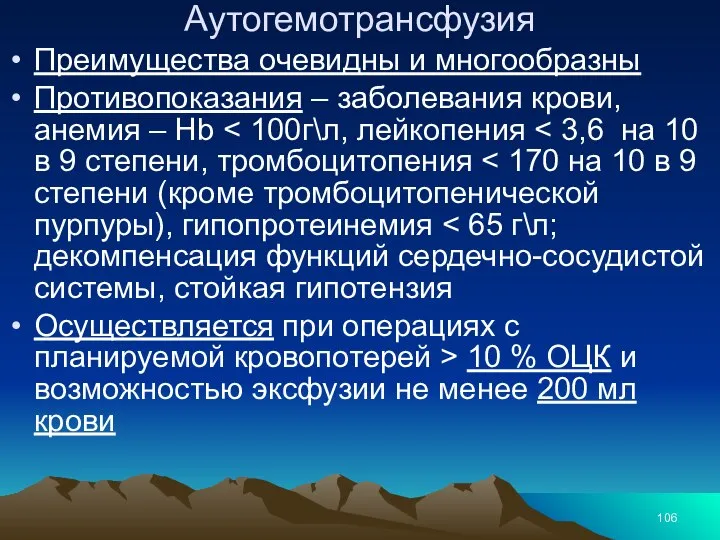 Аутогемотрансфузия

• Преимущества очевидны и многообразны

• Противопоказания – заболевания крови, анемия – Hb < 100г\л, лейкопения < 3,6 на 10 в 9 степени, тромбоцитопения < 170 на 10 в 9 степени (кроме тромбоцитопенической пурпуры), гипопротеинемия < 65 г\л; декомпенсация функций сердечно-сосудистой системы, стойкая гипотензия

• Осуществляется при операциях с планируемой кровопотерей > 10 % ОЦК и возможностью эксфузии не менее 200 мл крови

106